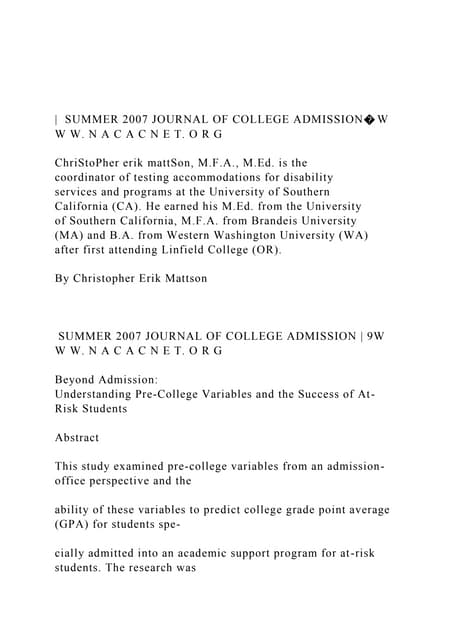 | SUMMER 2007 JOURNAL OF COLLEGE ADMISSION�W W W. N A C A C N E T. O R G

ChriStoPher erik mattSon, M.F.A., M.Ed. is the coordinator of testing accommodations for disability services and programs at the University of Southern California (CA). He earned his M.Ed. from the University of Southern California, M.F.A. from Brandeis University (MA) and B.A. from Western Washington University (WA) after first attending Linfield College (OR).

By Christopher Erik Mattson

SUMMER 2007 JOURNAL OF COLLEGE ADMISSION | 9W W W. N A C A C N E T. O R G

Beyond Admission:
Understanding Pre-College Variables and the Success of At-Risk Students

Abstract

This study examined pre-college variables from an admission-office perspective and the

ability of these variables to predict college grade point average (GPA) for students spe-

cially admitted into an academic support program for at-risk students. The research was